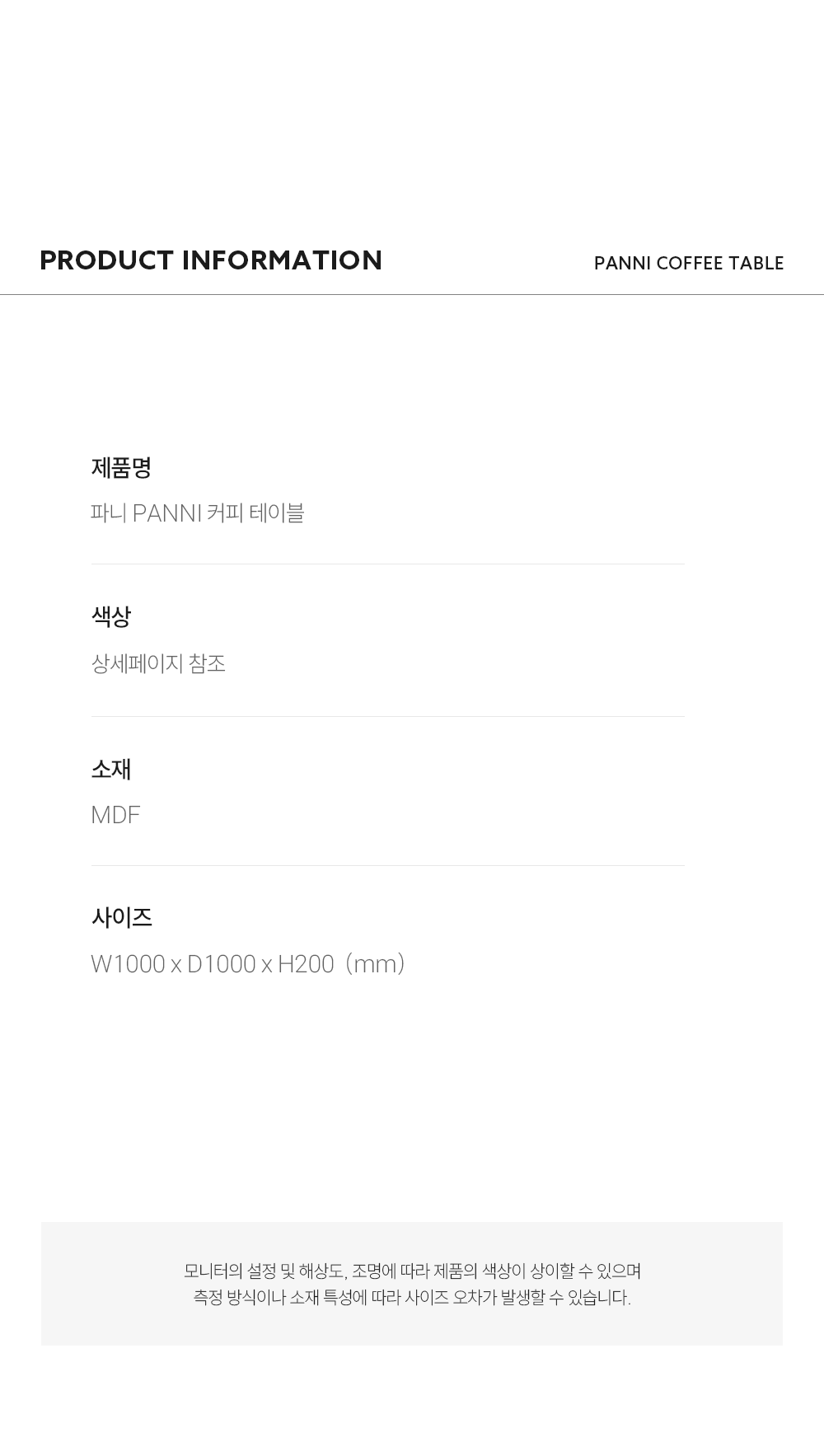 PRODUCT INFORMATION

PANNI COFFEE TABLE

제품명

파니 PANNI 커피 테이블

색상

상세페이지 참조

소재

MDF

사이즈

W1000 x D1000 x H200 (mm)

모니터의 설정 및 해상도, 조명에 따라 제품의 색상이 상이할 수 있으며 측정 방식이나 소재 특성에 따라 사이즈 오차가 발생할 수 있습니다.